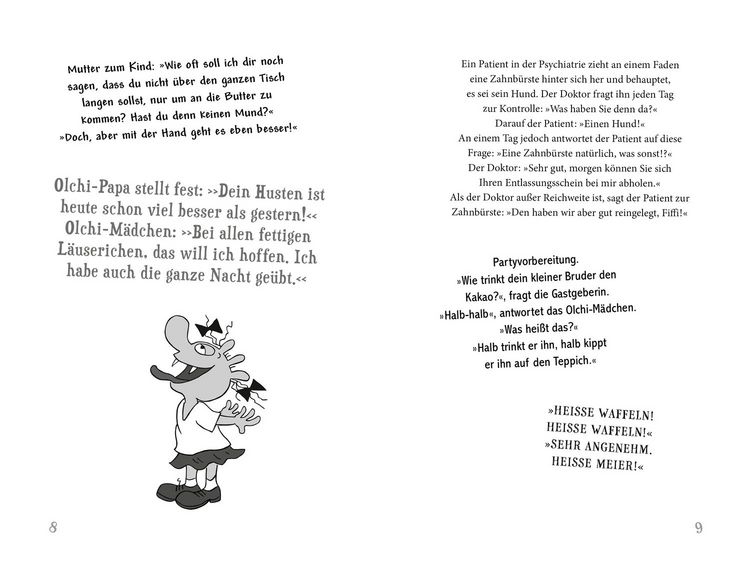 Mutter zum Kind: »Wie oft soll ich dir noch sagen, dass du nicht über den ganzen Tisch langen sollst, nur um an die Butter zu kommen? Hast du denn keinen Mund?«
»Doch, aber mit der Hand geht es eben besser!«

Olchi-Papa stellt fest: >>Dein Husten ist heute schon viel besser als gestern!<<
Olchi-Mädchen: >>Bei allen fettigen Läuserichen, das will ich hoffen. Ich habe auch die ganze Nacht geübt.<<

8

Ein Patient in der Psychiatrie zieht an einem Faden eine Zahnbürste hinter sich her und behauptet, es sei sein Hund. Der Doktor fragt ihn jeden Tag zur Kontrolle: »Was haben Sie denn da?«
Darauf der Patient: »Einen Hund!«
An einem Tag jedoch antwortet der Patient auf diese Frage: »Eine Zahnbürste natürlich, was sonst!?«
Der Doktor: »Sehr gut, morgen können Sie sich Ihren Entlassungsschein bei mir abholen.«
Als der Doktor außer Reichweite ist, sagt der Patient zur Zahnbürste: »Den haben wir aber gut reingelegt, Fiffi!«

Partyvorbereitung.
»Wie trinkt dein kleiner Bruder den Kakao?«, fragt die Gastgeberin.
»Halb-halb«, antwortet das Olchi-Mädchen.
»Was heißt das?«
»Halb trinkt er ihn, halb kippt er ihn auf den Teppich.«

»HEISSE WAFFELN! HEISSE WAFFELN!«
»SEHR ANGENEHM. HEISSE MEIER!«

9